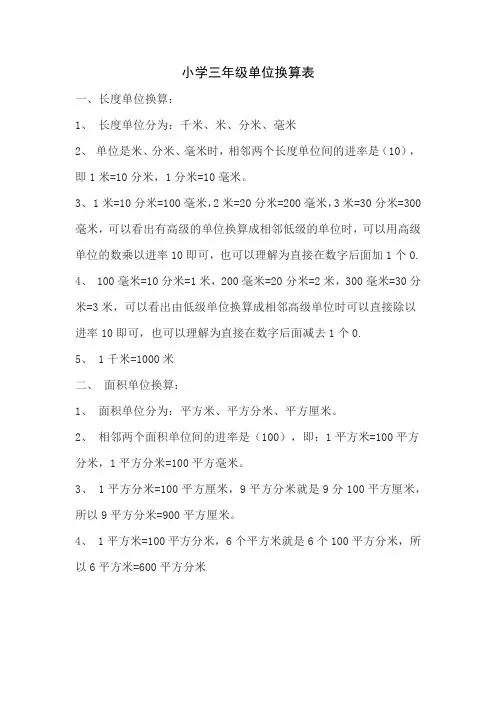 小学三年级单位换算表

一、长度单位换算：

1、 长度单位分为：千米、米、分米、毫米

2、 单位是米、分米、毫米时，相邻两个长度单位间的进率是（10），即 1 米=10 分米，1 分米=10 毫米。

3、1 米=10 分米=100 毫米，2 米=20 分米=200 毫米，3 米=30 分米=300 毫米，可以看出有高级的单位换算成相邻低级的单位时，可以用高级单位的数乘以进率 10 即可，也可以理解为直接在数字后面加 1 个 0.

4、 100 毫米=10 分米=1 米，200 毫米=20 分米=2 米，300 毫米=30 分米=3 米，可以看出由低级单位换算成相邻高级单位时可以直接除以进率 10 即可，也可以理解为直接在数字后面减去 1 个 0.

5、 1 千米=1000 米

二、 面积单位换算：

1、 面积单位分为：平方米、平方分米、平方厘米。

2、 相邻两个面积单位间的进率是（100），即：1 平方米=100 平方分米，1 平方分米=100 平方毫米。

3、 1 平方分米=100 平方厘米，9 平方分米就是 9 分 100 平方厘米，所以 9 平方分米=900 平方厘米。

4、 1 平方米=100 平方分米，6 个平方米就是 6 个 100 平方分米，所以 6 平方米=600 平方分米